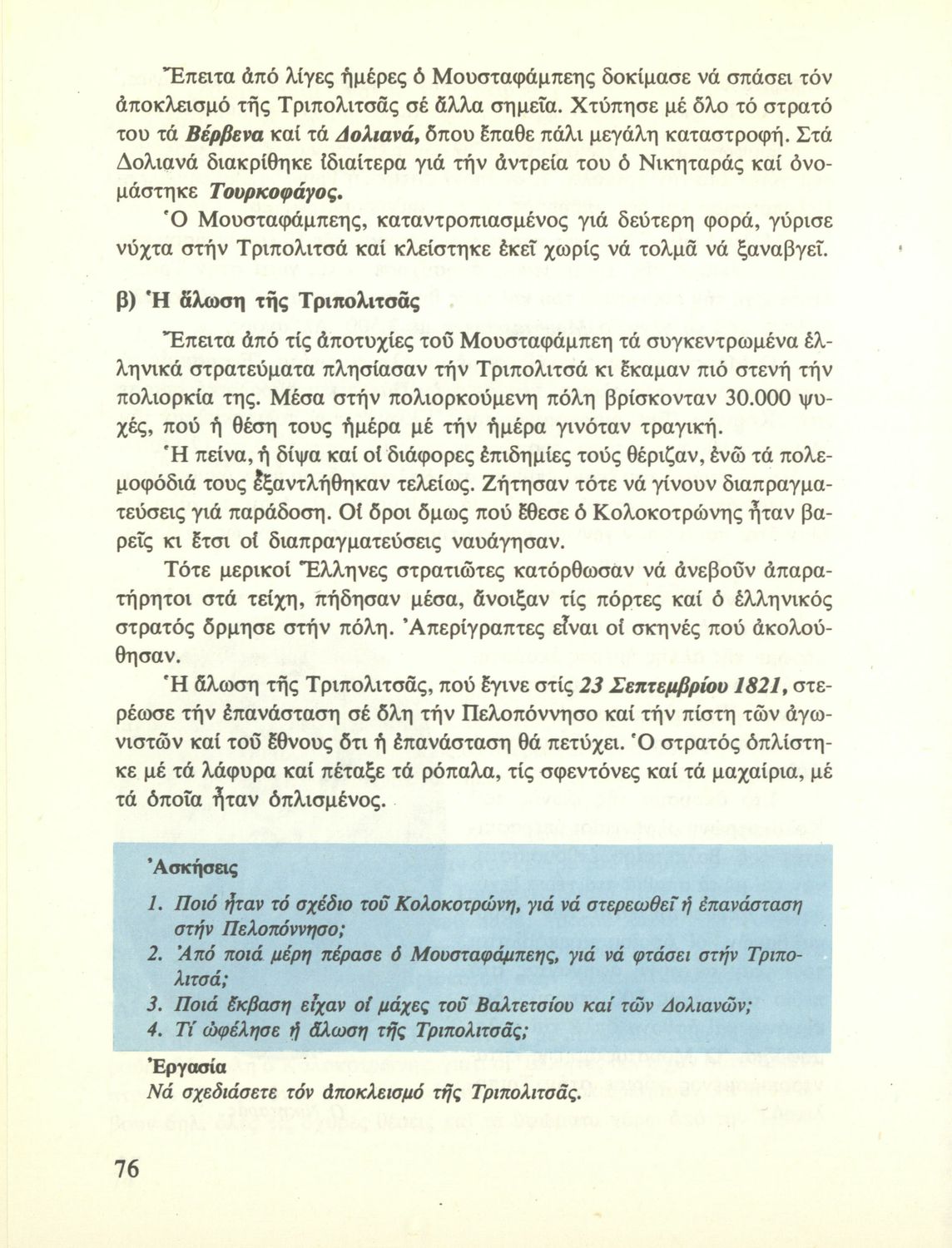 Ἔπειτα ἀπό λίγες ἡμέρες ὁ Μουσταφάμπεης δοκίμασε νά σπάσει τόν ἀποκλεισμό τῆς Τριπολιτσᾶς σέ ἄλλα σημεῖα. Χτύπησε μέ ὅλο τό στρατό του τά Βέρβενα καί τά Δολιανά, ὅπου ἔπαθε πάλι μεγάλη καταστροφή. Στά Δολιανά διακρίθηκε ἰδιαίτερα γιά τήν ἀντρεία του ὁ Νικηταράς καί ὀνομάστηκε Τουρκοφάγος.
Ὁ Μουσταφάμπεης, καταντροπιασμένος γιά δεύτερη φορά, γύρισε νύχτα στήν Τριπολιτσά καί κλείστηκε ἐκεῖ χωρίς νά τολμᾶ νά ξαναβγεῖ.

β) Ἡ ἅλωση τῆς Τριπολιτσᾶς

Ἔπειτα ἀπό τίς ἀποτυχίες τοῦ Μουσταφάμπεη τά συγκεντρωμένα ἑλληνικά στρατεύματα πλησίασαν τήν Τριπολιτσά κι ἔκαμαν πιό στενή τήν πολιορκία της. Μέσα στήν πολιορκούμενη πόλη βρίσκονταν 30.000 ψυχές, πού ἡ θέση τους ἡμέρα μέ τήν ἡμέρα γινόταν τραγική.
Ἡ πείνα, ἡ δίψα καί οἱ διάφορες ἐπιδημίες τούς θέριζαν, ἐνῶ τά πολεμοφόδιά τους ἐξαντλήθηκαν τελείως. Ζήτησαν τότε νά γίνουν διαπραγματεύσεις γιά παράδοση. Οἱ ὅροι ὅμως πού ἔθεσε ὁ Κολοκοτρώνης ἦταν βαρεῖς κι ἔτσι οἱ διαπραγματεύσεις ναυάγησαν.
Τότε μερικοί Ἕλληνες στρατιῶτες κατόρθωσαν νά ἀνεβοῦν ἀπαρατήρητοι στά τείχη, πήδησαν μέσα, ἄνοιξαν τίς πόρτες καί ὁ ἑλληνικός στρατός ὅρμησε στήν πόλη. Ἀπερίγραπτες εἶναι οἱ σκηνές πού ἀκολούθησαν.
Ἡ ἅλωση τῆς Τριπολιτσᾶς, πού ἔγινε στίς 23 Σεπτεμβρίου 1821, στερέωσε τήν ἐπανάσταση σέ ὅλη τήν Πελοπόννησο καί τήν πίστη τῶν ἀγωνιστῶν καί τοῦ ἔθνους ὅτι ἡ ἐπανάσταση θά πετύχει. Ὁ στρατός ὁπλίστηκε μέ τά λάφυρα καί πέταξε τά ρόπαλα, τίς σφεντόνες καί τά μαχαίρια, μέ τά ὁποῖα ἦταν ὁπλισμένος.

Ἀσκήσεις
1. Ποιό ἦταν τό σχέδιο τοῦ Κολοκοτρώνη, γιά νά στερεωθεῖ ἡ ἐπανάσταση στήν Πελοπόννησο;
2. Ἀπό ποιά μέρη πέρασε ὁ Μουσταφάμπεης, γιά νά φτάσει στήν Τριπολιτσά;
3. Ποιά ἔκβαση εἶχαν οἱ μάχες τοῦ Βαλτετσίου καί τῶν Δολιανῶν;
4. Τί ὠφέλησε ἡ ἅλωση τῆς Τριπολιτσᾶς;

Ἐργασία
Νά σχεδιάσετε τόν ἀποκλεισμό τῆς Τριπολιτσᾶς.

76